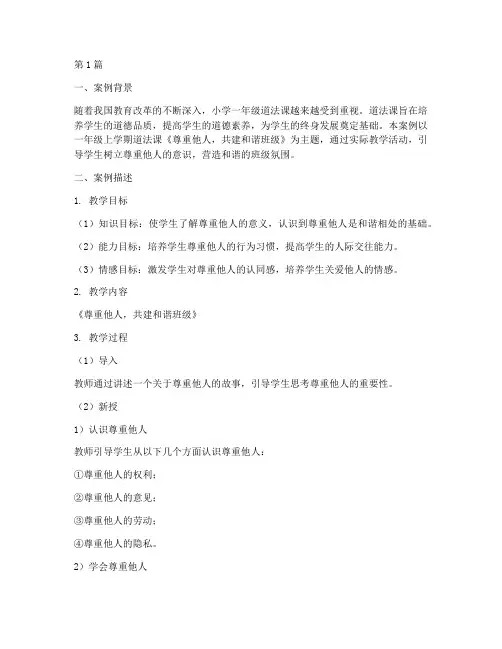 第1篇

一、案例背景

随着我国教育改革的不断深入，小学一年级道法课越来越受到重视。道法课旨在培养学生的道德品质，提高学生的道德素养，为学生的终身发展奠定基础。本案例以一年级上学期道法课《尊重他人，共建和谐班级》为主题，通过实际教学活动，引导学生树立尊重他人的意识，营造和谐的班级氛围。

二、案例描述

1. 教学目标

（1）知识目标：使学生了解尊重他人的意义，认识到尊重他人是和谐相处的基础。

（2）能力目标：培养学生尊重他人的行为习惯，提高学生的人际交往能力。

（3）情感目标：激发学生对尊重他人的认同感，培养学生关爱他人的情感。

2. 教学内容

《尊重他人，共建和谐班级》

3. 教学过程

（1）导入

教师通过讲述一个关于尊重他人的故事，引导学生思考尊重他人的重要性。

（2）新授

1）认识尊重他人

教师引导学生从以下几个方面认识尊重他人：

①尊重他人的权利；

②尊重他人的意见；

③尊重他人的劳动；

④尊重他人的隐私。

2）学会尊重他人